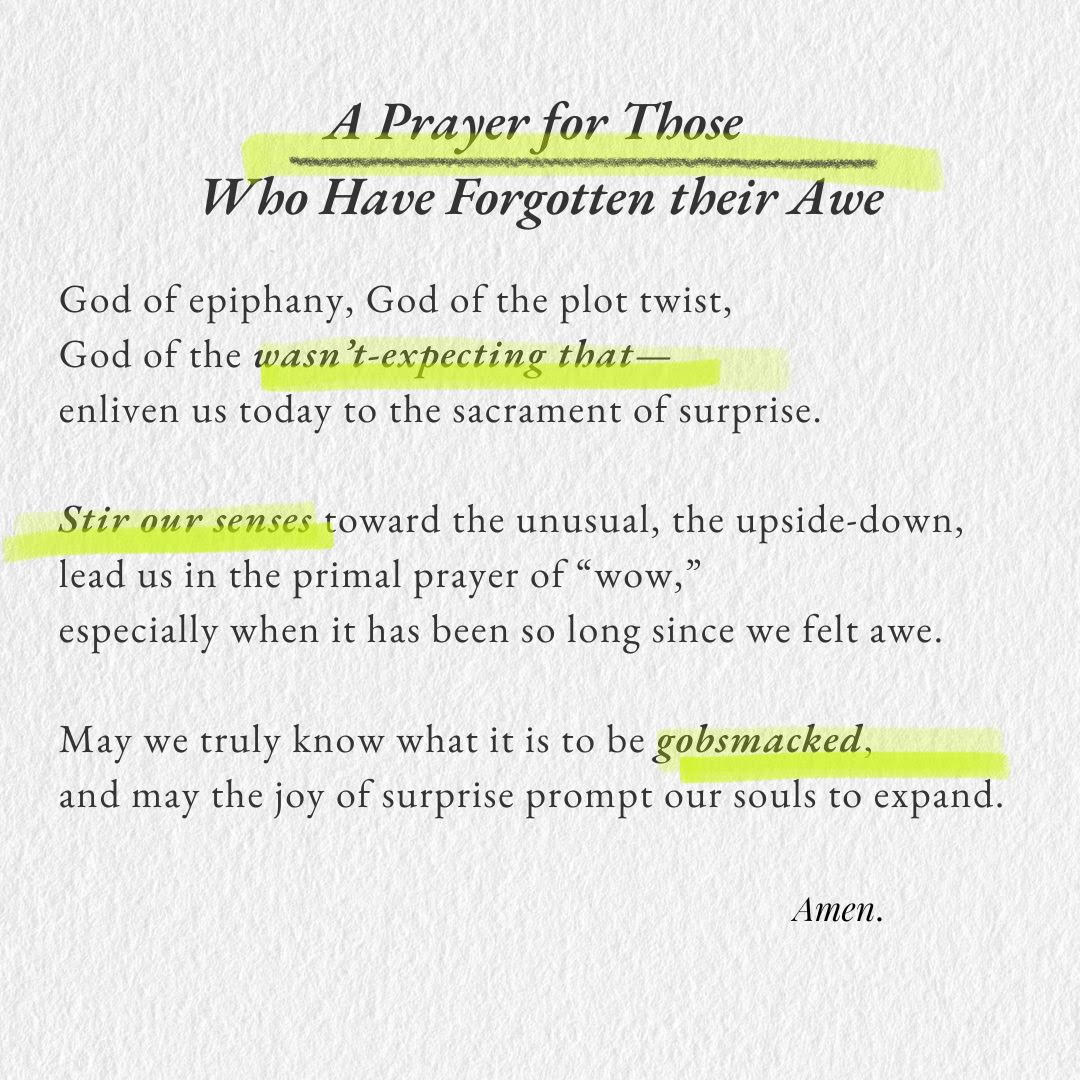 A Prayer for Those
Who Have Forgotten their Awe

God of epiphany, God of the plot twist,
God of the wasn't-expecting that—
enliven us today to the sacrament of surprise.

Stir our senses toward the unusual, the upside-down,
lead us in the primal prayer of "wow,"
especially when it has been so long since we felt awe.

May we truly know what it is to be gobsmacked,
and may the joy of surprise prompt our souls to expand.

Amen.